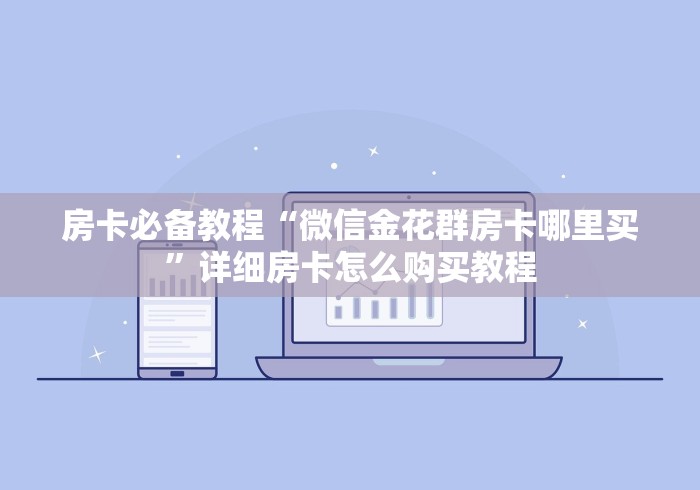 房卡必备教程“微信金花群房卡哪里买”详细房卡怎么购买教程